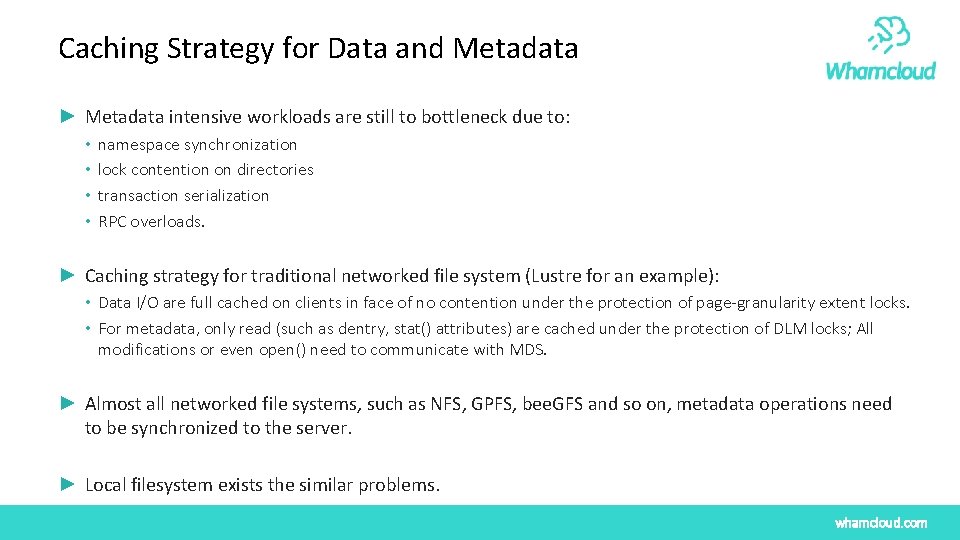 Caching Strategy for Data and Metadata

Whamcloud

► Metadata intensive workloads are still to bottleneck due to:

• namespace synchronization
• lock contention on directories
• transaction serialization
• RPC overloads.

► Caching strategy for traditional networked file system (Lustre for an example):

• Data I/O are full cached on clients in face of no contention under the protection of page-granularity extent locks.
• For metadata, only read (such as dentry, stat() attributes) are cached under the protection of DLM locks; All modifications or even open() need to communicate with MDS.

► Almost all networked file systems, such as NFS, GPFS, beeGFS and so on, metadata operations need to be synchronized to the server.

► Local filesystem exists the similar problems.

whamcloud.com